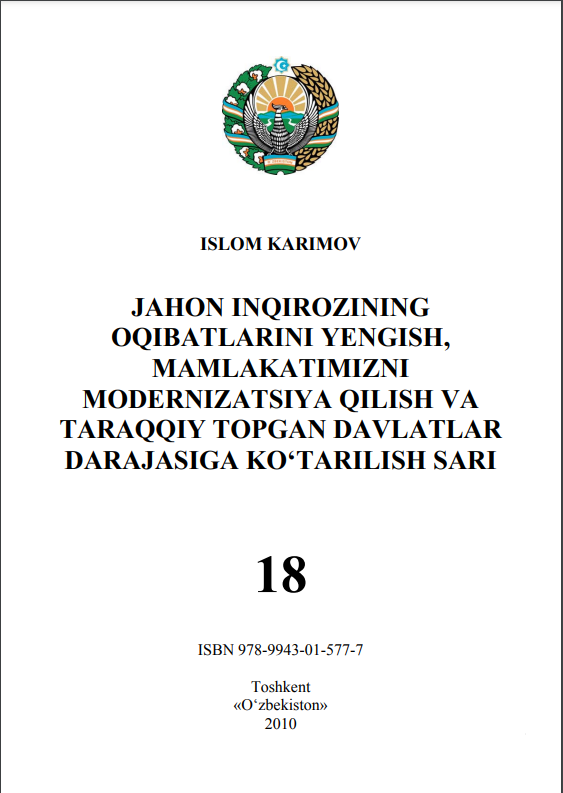 ISLOM KARIMOV

JAHON INQIROZINING OQIBATLARINI YENGISH, MAMLAKATIMIZNI MODERNIZATSIYA QILISH VA TARAQQIY TOPGAN DAVLATLAR DARAJASIGA KO‘TARILISH SARI

18

ISBN 978-9943-01-577-7

Toshkent
«O‘zbekiston»
2010